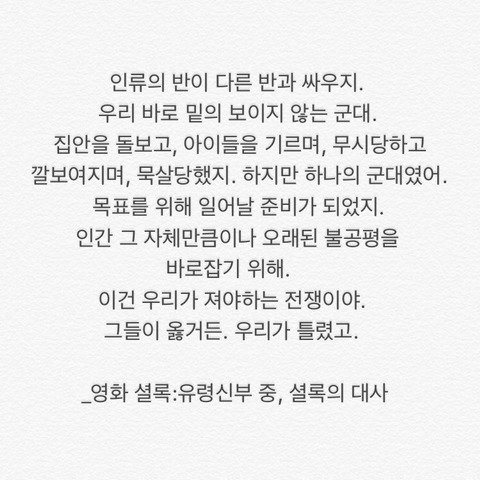 인류의 반이 다른 반과 싸우지.
우리 바로 밑의 보이지 않는 군대.
집안을 돌보고, 아이들을 기르며, 무시당하고
깔보여지며, 묵살당했지. 하지만 하나의 군대였어.
목표를 위해 일어날 준비가 되었지.
인간 그 자체만큼이나 오래된 불공평을
바로잡기 위해.
이건 우리가 져야하는 전쟁이야.
그들이 옳거든. 우리가 틀렸고.

_영화 셜록:유령신부 중, 셜록의 대사